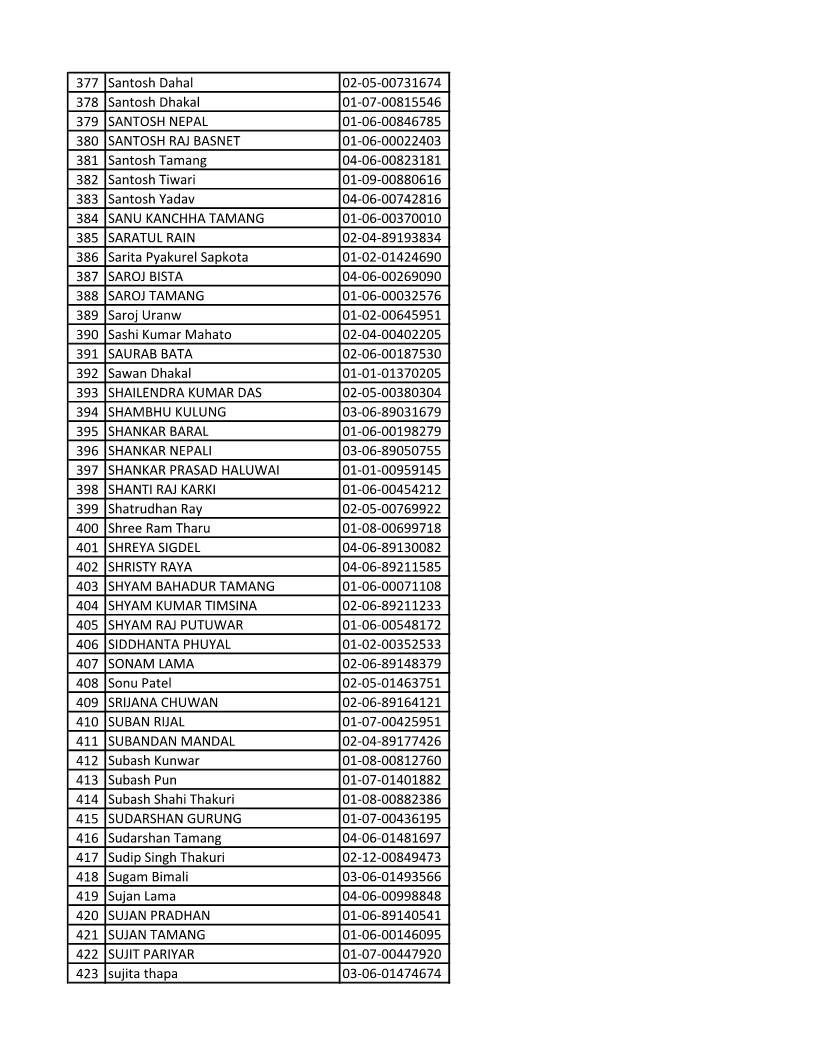 | 377 | Santosh Dahal | 02-05-00731674 |
|---|---|---|
| 378 | Santosh Dhakal | 01-07-00815546 |
| 379 | SANTOSH NEPAL | 01-06-00846785 |
| 380 | SANTOSH RAJ BASNET | 01-06-00022403 |
| 381 | Santosh Tamang | 04-06-00823181 |
| 382 | Santosh Tiwari | 01-09-00880616 |
| 383 | Santosh Yadav | 04-06-00742816 |
| 384 | SANU KANCHHA TAMANG | 01-06-00370010 |
| 385 | SARATUL RAIN | 02-04-89193834 |
| 386 | Sarita Pyakurel Sapkota | 01-02-01424690 |
| 387 | SAROJ BISTA | 04-06-00269090 |
| 388 | SAROJ TAMANG | 01-06-00032576 |
| 389 | Saroj Uranw | 01-02-00645951 |
| 390 | Sashi Kumar Mahato | 02-04-00402205 |
| 391 | SAURAB BATA | 02-06-00187530 |
| 392 | Sawan Dhakal | 01-01-01370205 |
| 393 | SHAILENDRA KUMAR DAS | 02-05-00380304 |
| 394 | SHAMBHU KULUNG | 03-06-89031679 |
| 395 | SHANKAR BARAL | 01-06-00198279 |
| 396 | SHANKAR NEPALI | 03-06-89050755 |
| 397 | SHANKAR PRASAD HALUWAI | 01-01-00959145 |
| 398 | SHANTI RAJ KARKI | 01-06-00454212 |
| 399 | Shatrudhan Ray | 02-05-00769922 |
| 400 | Shree Ram Tharu | 01-08-00699718 |
| 401 | SHREYA SIGDEL | 04-06-89130082 |
| 402 | SHRISTY RAYA | 04-06-89211585 |
| 403 | SHYAM BAHADUR TAMANG | 01-06-00071108 |
| 404 | SHYAM KUMAR TIMSINA | 02-06-89211233 |
| 405 | SHYAM RAJ PUTUWAR | 01-06-00548172 |
| 406 | SIDDHANTA PHUYAL | 01-02-00352533 |
| 407 | SONAM LAMA | 02-06-89148379 |
| 408 | Sonu Patel | 02-05-01463751 |
| 409 | SRIJANA CHUWAN | 02-06-89164121 |
| 410 | SUBAN RIJAL | 01-07-00425951 |
| 411 | SUBANDAN MANDAL | 02-04-89177426 |
| 412 | Subash Kunwar | 01-08-00812760 |
| 413 | Subash Pun | 01-07-01401882 |
| 414 | Subash Shahi Thakuri | 01-08-00882386 |
| 415 | SUDARSHAN GURUNG | 01-07-00436195 |
| 416 | Sudarshan Tamang | 04-06-01481697 |
| 417 | Sudip Singh Thakuri | 02-12-00849473 |
| 418 | Sugam Bimali | 03-06-01493566 |
| 419 | Sujan Lama | 04-06-00998848 |
| 420 | SUJAN PRADHAN | 01-06-89140541 |
| 421 | SUJAN TAMANG | 01-06-00146095 |
| 422 | SUJIT PARIYAR | 01-07-00447920 |
| 423 | sujita thapa | 03-06-01474674 |